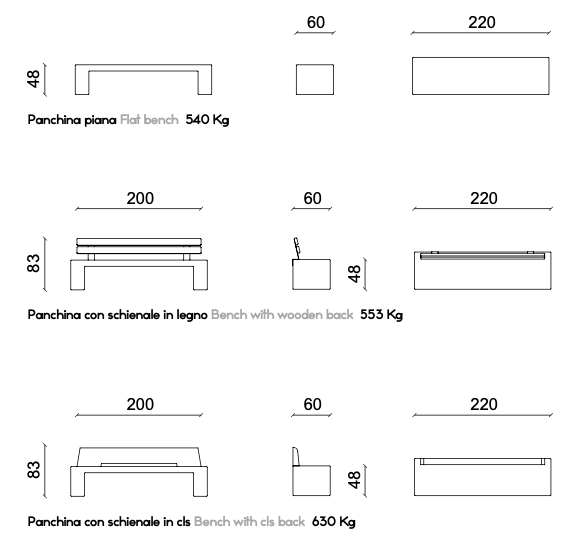 60 220

48

Panchina piana Flat bench 540 Kg

200 60 220

83 48

Panchina con schienale in legno Bench with wooden back 553 Kg

200 60 220

83 48

Panchina con schienale in cls Bench with cls back 630 Kg